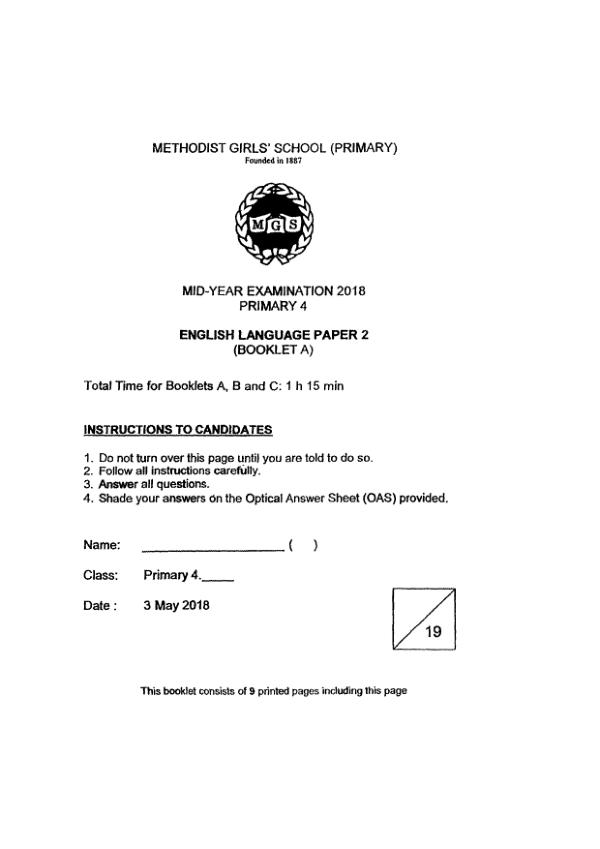 METHODIST GIRLS' SCHOOL (PRIMARY)
Founded in 1887

MGS

MID-YEAR EXAMINATION 2018
PRIMARY 4

ENGLISH LANGUAGE PAPER 2
(BOOKLET A)

Total Time for Booklets A, B and C: 1 h 15 min

INSTRUCTIONS TO CANDIDATES

1. Do not turn over this page until you are told to do so.
2. Follow all instructions carefully.
3. Answer all questions.
4. Shade your answers on the Optical Answer Sheet (OAS) provided.

Name: ____________________ ( )

Class: Primary 4.____

Date : 3 May 2018

19

This booklet consists of 9 printed pages including this page